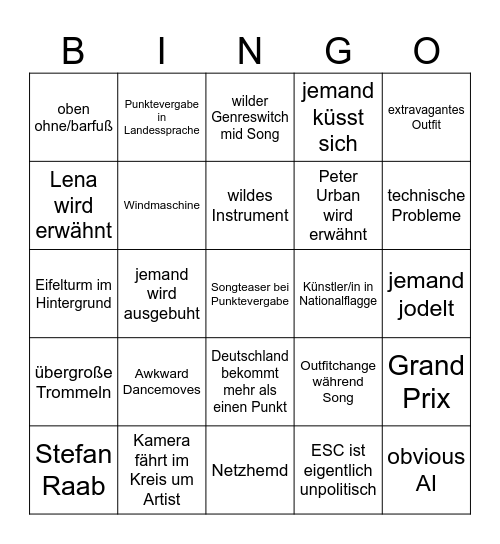 | B | I | N | G | O |
|---|---|---|---|---|
| oben ohne/barfuß | Punktevergabe in Landessprache | wilder Genreswitch mid Song | jemand küsst sich | extravagantes Outfit |
| Lena wird erwähnt | Windmaschine | wildes Instrument | Peter Urban wird erwähnt | technische Probleme |
| Eifelturm im Hintergrund | jemand wird ausgebuht | Songteaser bei Punktevergabe | Künstler/in in Nationalflagge | jemand jodelt |
| übergroße Trommeln | Awkward Dancemoves | Deutschland bekommt mehr als einen Punkt | Outfitchange während Song | Grand Prix |
| Stefan Raab | Kamera fährt im Kreis um Artist | Netzhemd | ESC ist eigentlich unpolitisch | obvious AI |